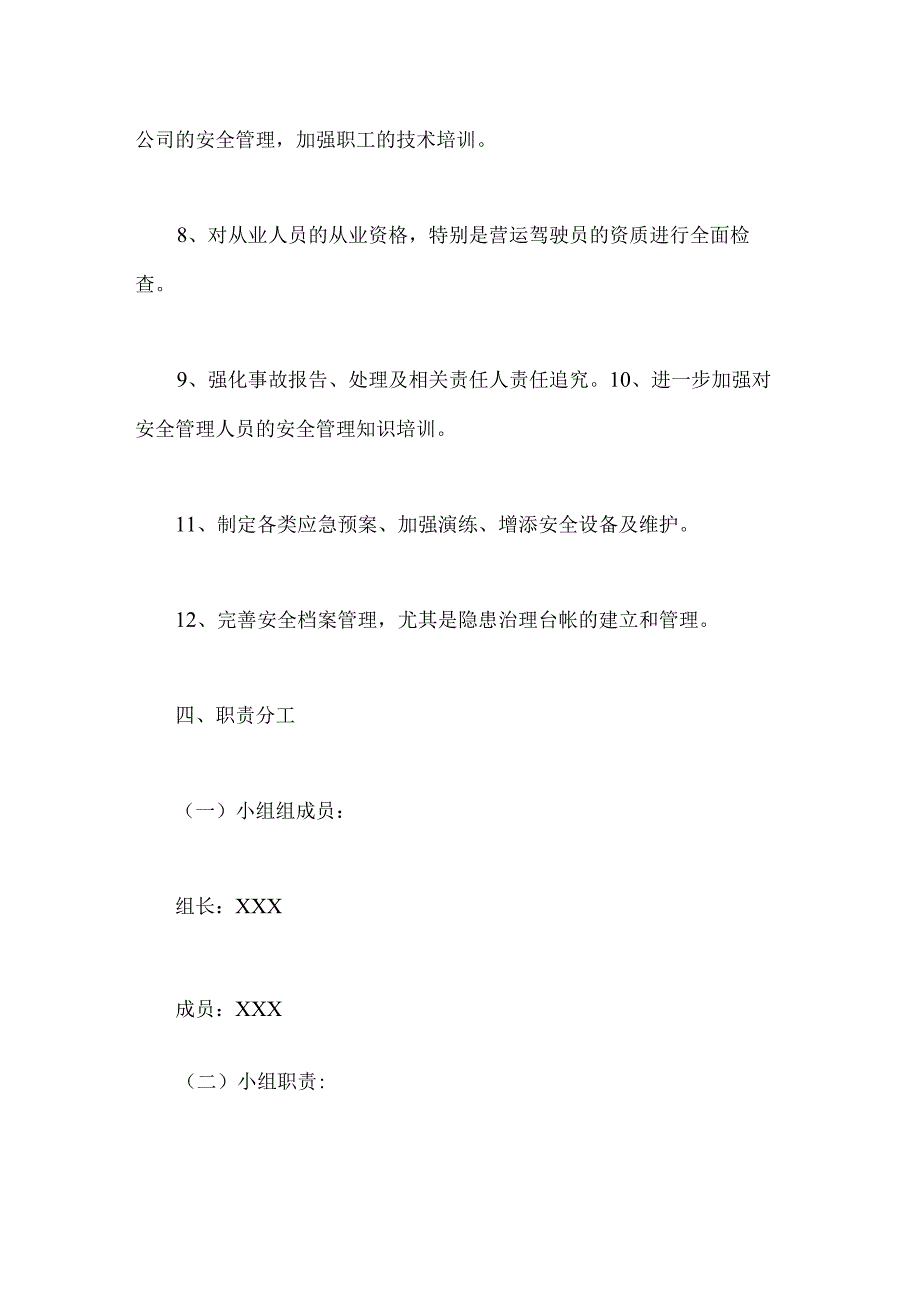 公司的安全管理，加强职工的技术培训。

8、对从业人员的从业资格，特别是营运驾驶员的资质进行全面检查。

9、强化事故报告、处理及相关责任人责任追究。10、进一步加强对安全管理人员的安全管理知识培训。

11、制定各类应急预案、加强演练、增添安全设备及维护。

12、完善安全档案管理，尤其是隐患治理台帐的建立和管理。

四、职责分工

（一）小组组成员：

组长：XXX

成员：XXX

（二）小组职责: